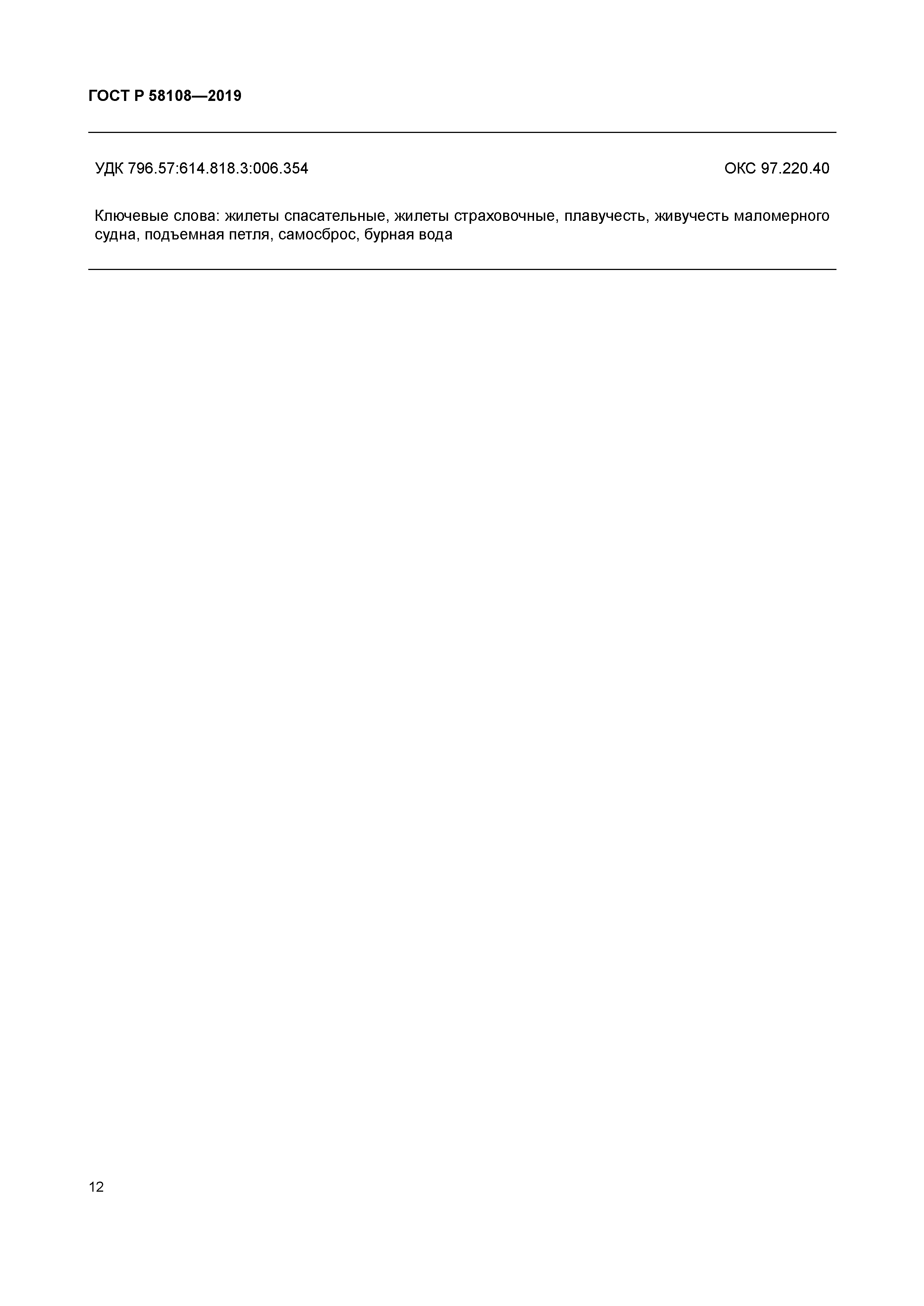 ГОСТ Р 58108—2019

УДК 796.57:614.818.3:006.354

ОКС 97.220.40

Ключевые слова: жилеты спасательные, жилеты страховочные, плавучесть, живучесть маломерного судна, подъемная петля, самосброс, бурная вода

12